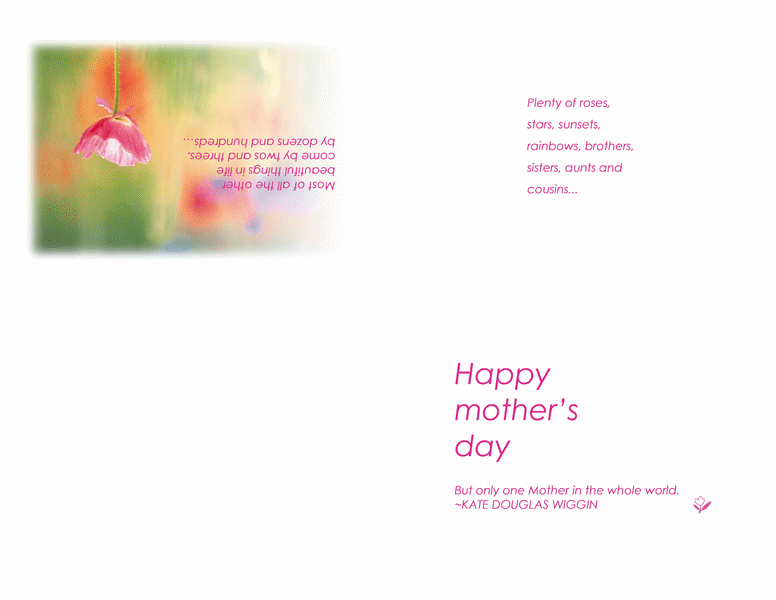 Most of all the other beautiful things in life come by twos and threes, by dozens and hundreds...

Plenty of roses, stars, sunsets, rainbows, brothers, sisters, aunts and cousins...

Happy
mother's
day

But only one Mother in the whole world.
~KATE DOUGLAS WIGGIN